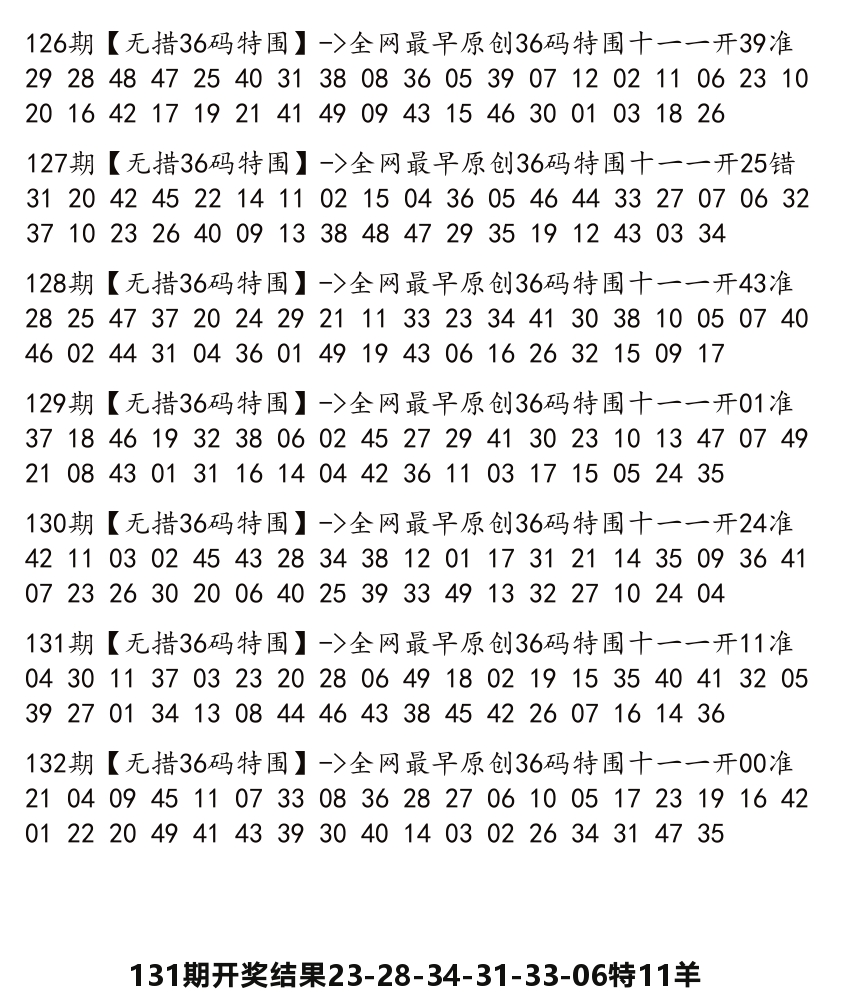 126期【无措36码特围】->全网最早原创36码特围十一一开39准
29 28 48 47 25 40 31 38 08 36 05 39 07 12 02 11 06 23 10 20 16 42 17 19 21 41 49 09 43 15 46 30 01 03 18 26

127期【无措36码特围】->全网最早原创36码特围十一一开25错
31 20 42 45 22 14 11 02 15 04 36 05 46 44 33 27 07 06 32 37 10 23 26 40 09 13 38 48 47 29 35 19 12 43 03 34

128期【无措36码特围】->全网最早原创36码特围十一一开43准
28 25 47 37 20 24 29 21 11 33 23 34 41 30 38 10 05 07 40 46 02 44 31 04 36 01 49 19 43 06 16 26 32 15 09 17

129期【无措36码特围】->全网最早原创36码特围十一一开01准
37 18 46 19 32 38 06 02 45 27 29 41 30 23 10 13 47 07 49 21 08 43 01 31 16 14 04 42 36 11 03 17 15 05 24 35

130期【无措36码特围】->全网最早原创36码特围十一一开24准
42 11 03 02 45 43 28 34 38 12 01 17 31 21 14 35 09 36 41 07 23 26 30 20 06 40 25 39 33 49 13 32 27 10 24 04

131期【无措36码特围】->全网最早原创36码特围十一一开11准
04 30 11 37 03 23 20 28 06 49 18 02 19 15 35 40 41 32 05 39 27 01 34 13 08 44 46 43 38 45 42 26 07 16 14 36

132期【无措36码特围】->全网最早原创36码特围十一一开00准
21 04 09 45 11 07 33 08 36 28 27 06 10 05 17 23 19 16 42 01 22 20 49 41 43 39 30 40 14 03 02 26 34 31 47 35

131期开奖结果23-28-34-31-33-06特11羊